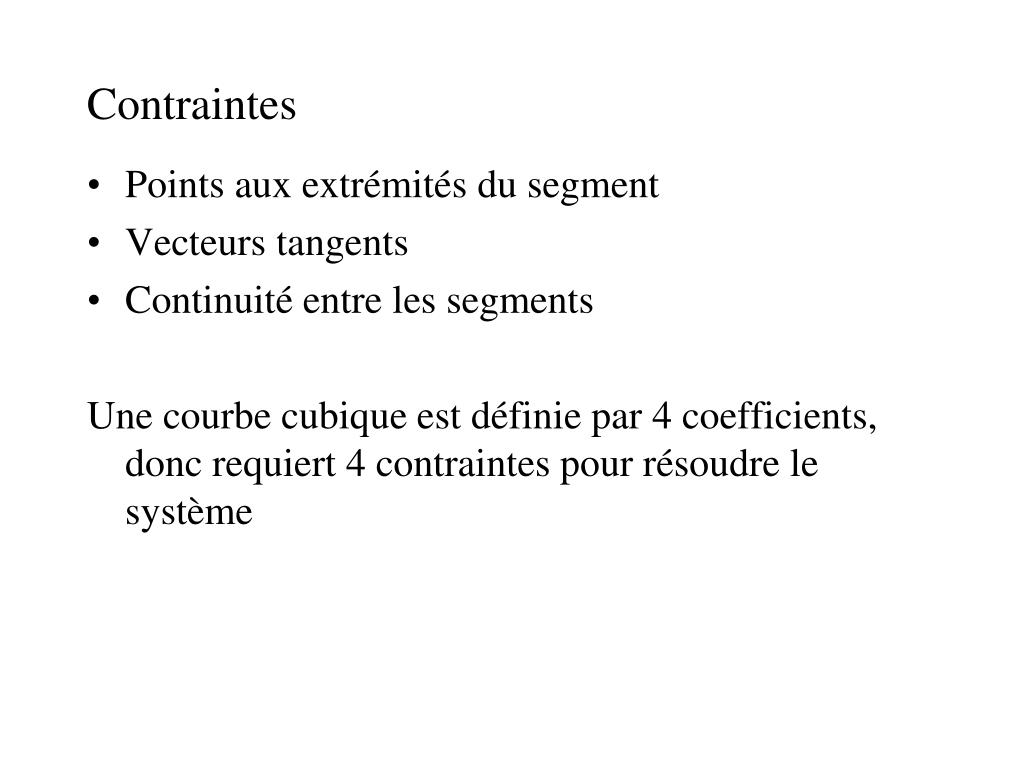 Contraintes

• Points aux extrémités du segment
• Vecteurs tangents
• Continuité entre les segments

Une courbe cubique est définie par 4 coefficients, donc requiert 4 contraintes pour résoudre le système